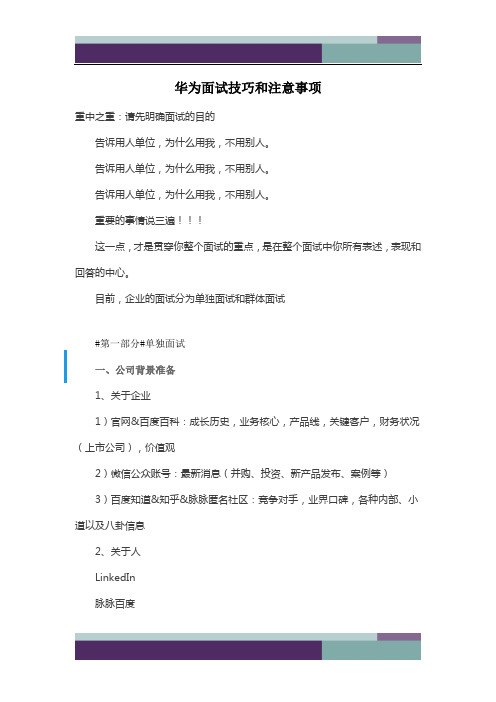 华为面试技巧和注意事项

重中之重：请先明确面试的目的

告诉用人单位，为什么用我，不用别人。

告诉用人单位，为什么用我，不用别人。

告诉用人单位，为什么用我，不用别人。

重要的事情说三遍！！！

这一点，才是贯穿你整个面试的重点，是在整个面试中你所有表述，表现和回答的中心。

目前，企业的面试分为单独面试和群体面试

#第一部分#单独面试

一、公司背景准备

1、关于企业

1）官网&百度百科：成长历史，业务核心，产品线，关键客户，财务状况（上市公司），价值观

2）微信公众账号：最新消息（并购、投资、新产品发布、案例等）

3）百度知道&知乎&脉脉匿名社区：竞争对手，业界口碑，各种内部、小道以及八卦信息

2、关于人

LinkedIn

脉脉百度